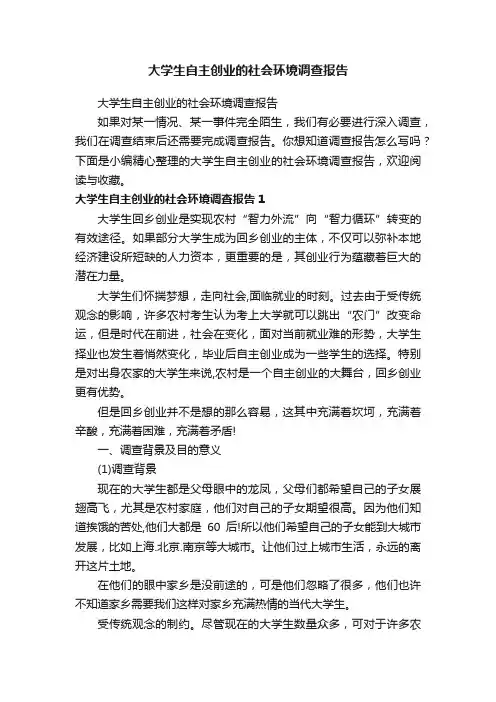 大学生自主创业的社会环境调查报告

大学生自主创业的社会环境调查报告

如果对某一情况、某一事件完全陌生，我们有必要进行深入调查，我们在调查结束后还需要完成调查报告。你想知道调查报告怎么写吗？下面是小编精心整理的大学生自主创业的社会环境调查报告，欢迎阅读与收藏。

大学生自主创业的社会环境调查报告 1

大学生回乡创业是实现农村“智力外流”向“智力循环”转变的有效途径。如果部分大学生成为回乡创业的主体，不仅可以弥补本地经济建设所短缺的人力资本，更重要的是，其创业行为蕴藏着巨大的潜在力量。

大学生们怀揣梦想，走向社会,面临就业的时刻。过去由于受传统观念的影响，许多农村考生认为考上大学就可以跳出“农门”改变命运，但是时代在前进，社会在变化，面对当前就业难的形势，大学生择业也发生着悄然变化，毕业后自主创业成为一些学生的选择。特别是对出身农家的大学生来说,农村是一个自主创业的大舞台，回乡创业更有优势。

但是回乡创业并不是想的那么容易，这其中充满着坎坷，充满着辛酸，充满着困难，充满着矛盾!

一、调查背景及目的意义

(1)调查背景

现在的大学生都是父母眼中的龙凤，父母们都希望自己的子女展翅高飞，尤其是农村家庭，他们对自己的子女期望很高。因为他们知道挨饿的苦处,他们大都是 60 后!所以他们希望自己的子女能到大城市发展，比如上海.北京.南京等大城市。让他们过上城市生活，永远的离开这片土地。

在他们的眼中家乡是没前途的，可是他们忽略了很多，他们也许不知道家乡需要我们这样对家乡充满热情的当代大学生。

受传统观念的制约。尽管现在的大学生数量众多，可对于许多农